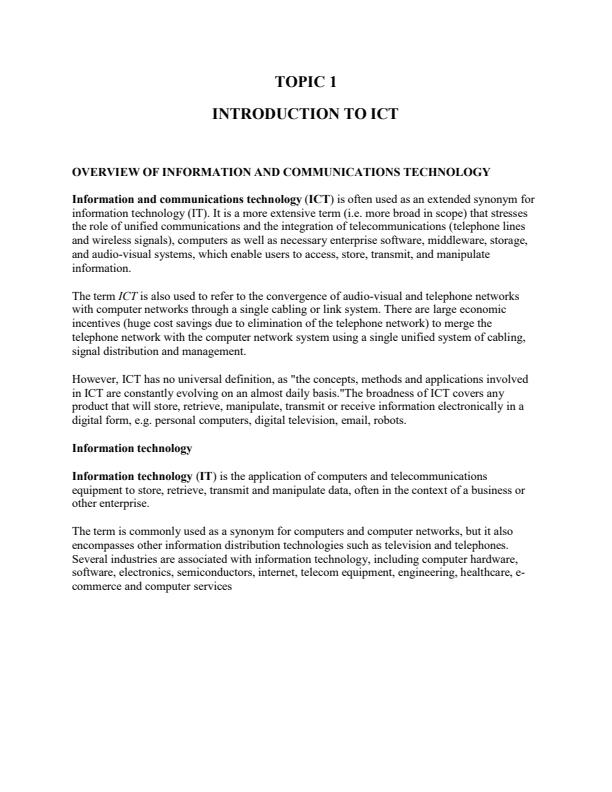 TOPIC 1

INTRODUCTION TO ICT

OVERVIEW OF INFORMATION AND COMMUNICATIONS TECHNOLOGY

Information and communications technology (ICT) is often used as an extended synonym for information technology (IT). It is a more extensive term (i.e. more broad in scope) that stresses the role of unified communications and the integration of telecommunications (telephone lines and wireless signals), computers as well as necessary enterprise software, middleware, storage, and audio-visual systems, which enable users to access, store, transmit, and manipulate information.

The term ICT is also used to refer to the convergence of audio-visual and telephone networks with computer networks through a single cabling or link system. There are large economic incentives (huge cost savings due to elimination of the telephone network) to merge the telephone network with the computer network system using a single unified system of cabling, signal distribution and management.

However, ICT has no universal definition, as "the concepts, methods and applications involved in ICT are constantly evolving on an almost daily basis."The broadness of ICT covers any product that will store, retrieve, manipulate, transmit or receive information electronically in a digital form, e.g. personal computers, digital television, email, robots.

Information technology

Information technology (IT) is the application of computers and telecommunications equipment to store, retrieve, transmit and manipulate data, often in the context of a business or other enterprise.

The term is commonly used as a synonym for computers and computer networks, but it also encompasses other information distribution technologies such as television and telephones. Several industries are associated with information technology, including computer hardware, software, electronics, semiconductors, internet, telecom equipment, engineering, healthcare, e-commerce and computer services